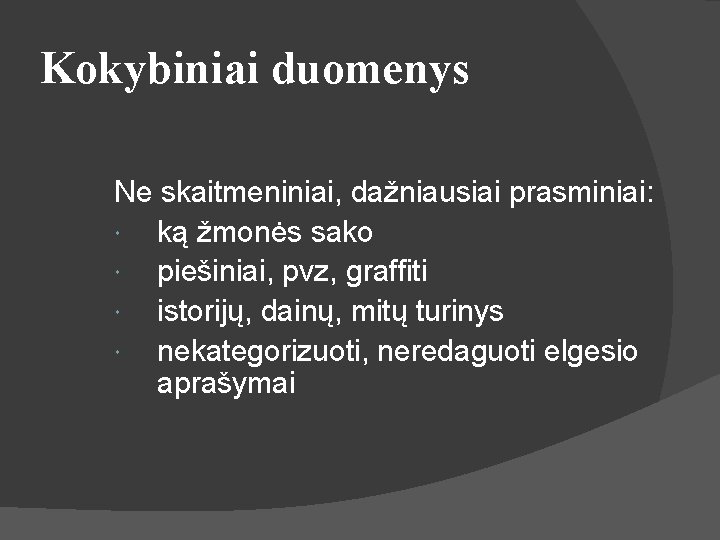 Kokybiniai duomenys

Ne skaitmeniniai, dažniausiai prasminiai:

• ką žmonės sako
• piešiniai, pvz, graffiti
• istorijų, dainų, mitų turinys
• nekategorizuoti, neredaguoti elgesio aprašymai